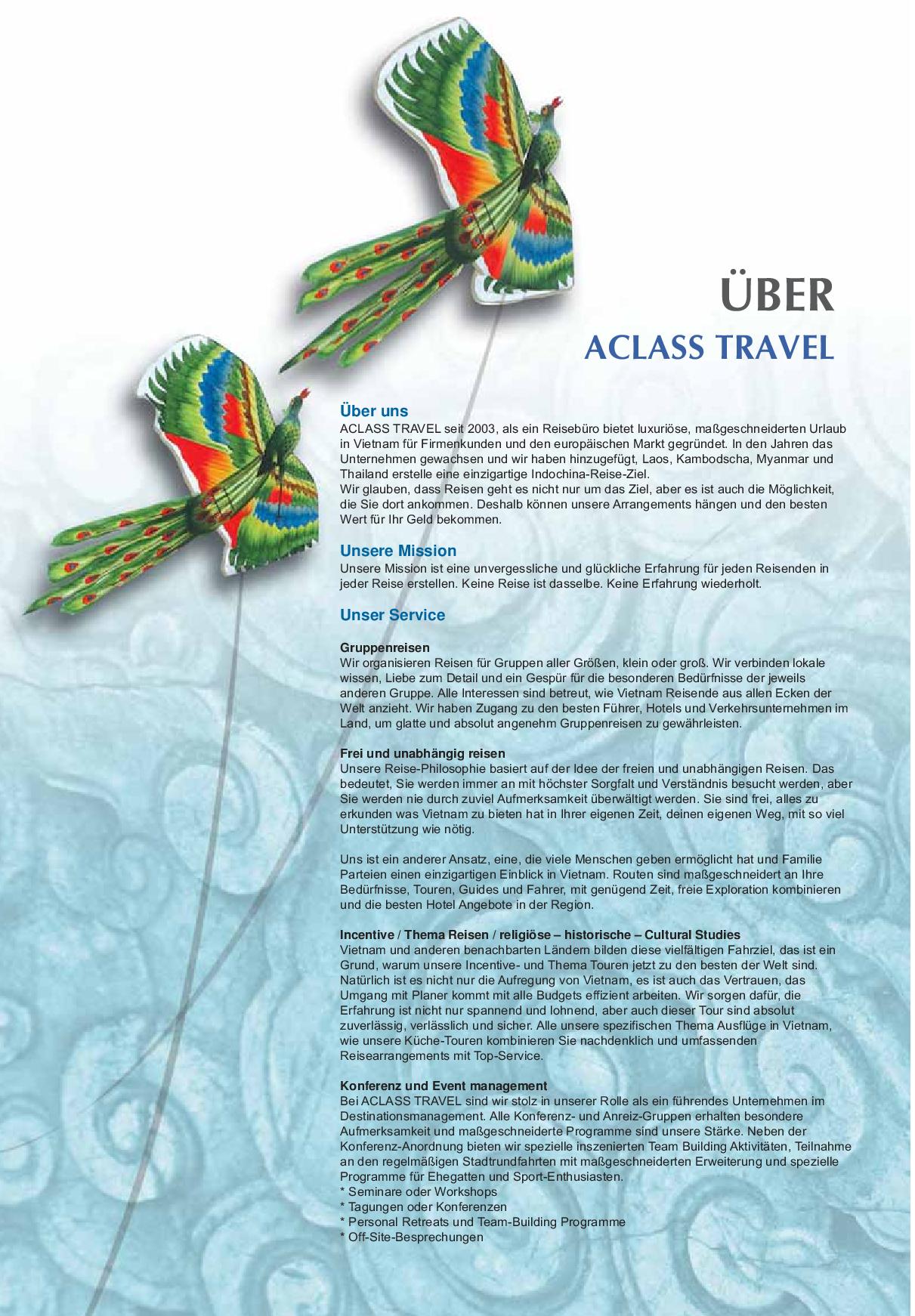 ÜBER
ACLASS TRAVEL

Über uns
ACLASS TRAVEL seit 2003, als ein Reisebüro bietet luxuriöse, maßgeschneiderten Urlaub in Vietnam für Firmenkunden und den europäischen Markt gegründet. In den Jahren das Unternehmen gewachsen und wir haben hinzugefügt, Laos, Kambodscha, Myanmar und Thailand erstelle eine einzigartige Indochina-Reise-Ziel.
Wir glauben, dass Reisen geht es nicht nur um das Ziel, aber es ist auch die Möglichkeit, die Sie dort ankommen. Deshalb können unsere Arrangements hängen und den besten Wert für Ihr Geld bekommen.

Unsere Mission
Unsere Mission ist eine unvergessliche und glückliche Erfahrung für jeden Reisenden in jeder Reise erstellen. Keine Reise ist dasselbe. Keine Erfahrung wiederholt.

Unser Service

Gruppenreisen
Wir organisieren Reisen für Gruppen aller Größen, klein oder groß. Wir verbinden lokale wissen, Liebe zum Detail und ein Gespür für die besonderen Bedürfnisse der jeweils anderen Gruppe. Alle Interessen sind betreut, wie Vietnam Reisende aus allen Ecken der Welt anzieht. Wir haben Zugang zu den besten Führer, Hotels und Verkehrsunternehmen im Land, um glatte und absolut angenehm Gruppenreisen zu gewährleisten.

Frei und unabhängig reisen
Unsere Reise-Philosophie basiert auf der Idee der freien und unabhängigen Reisen. Das bedeutet, Sie werden immer an mit höchster Sorgfalt und Verständnis besucht werden, aber Sie werden nie durch zuviel Aufmerksamkeit überwältigt werden. Sie sind frei, alles zu erkunden was Vietnam zu bieten hat in Ihrer eigenen Zeit, deinen eigenen Weg, mit so viel Unterstützung wie nötig.

Uns ist ein anderer Ansatz, eine, die viele Menschen geben ermöglicht hat und Familie Parteien einen einzigartigen Einblick in Vietnam. Routen sind maßgeschneidert an Ihre Bedürfnisse, Touren, Guides und Fahrer, mit genügend Zeit, freie Exploration kombinieren und die besten Hotel Angebote in der Region.

Incentive / Thema Reisen / religiöse – historische – Cultural Studies
Vietnam und anderen benachbarten Ländern bilden diese vielfältigen Fahrziel, das ist ein Grund, warum unsere Incentive- und Thema Touren jetzt zu den besten der Welt sind. Natürlich ist es nicht nur die Aufregung von Vietnam, es ist auch das Vertrauen, das Umgang mit Planer kommt mit alle Budgets effizient arbeiten. Wir sorgen dafür, die Erfahrung ist nicht nur spannend und lohnend, aber auch dieser Tour sind absolut zuverlässig, verlässlich und sicher. Alle unsere spezifischen Thema Ausflüge in Vietnam, wie unsere Küche-Touren kombinieren Sie nachdenklich und umfassenden Reisearrangements mit Top-Service.

Konferenz und Event management
Bei ACLASS TRAVEL sind wir stolz in unserer Rolle als ein führendes Unternehmen im Destinationsmanagement. Alle Konferenz- und Anreiz-Gruppen erhalten besondere Aufmerksamkeit und maßgeschneiderte Programme sind unsere Stärke. Neben der Konferenz-Anordnung bieten wir spezielle inszenierten Team Building Aktivitäten, Teilnahme an den regelmäßigen Stadtrundfahrten mit maßgeschneiderten Erweiterung und spezielle Programme für Ehegatten und Sport-Enthusiasten.
* Seminare oder Workshops
* Tagungen oder Konferenzen
* Personal Retreats und Team-Building Programme
* Off-Site-Besprechungen